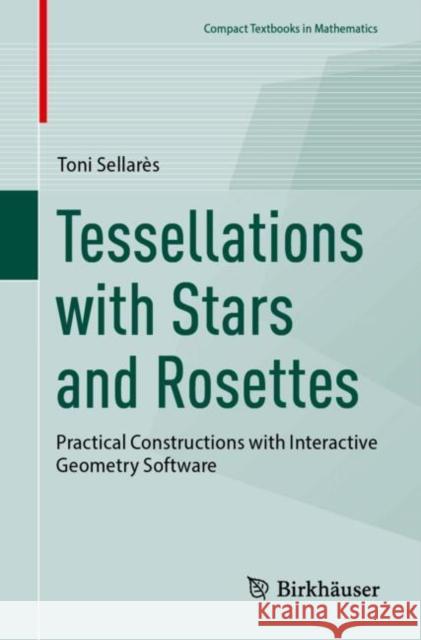 Compact Textbooks in Mathematics

Toni Sellarès

Tessellations with Stars and Rosettes

Practical Constructions with Interactive Geometry Software

Birkhäuser